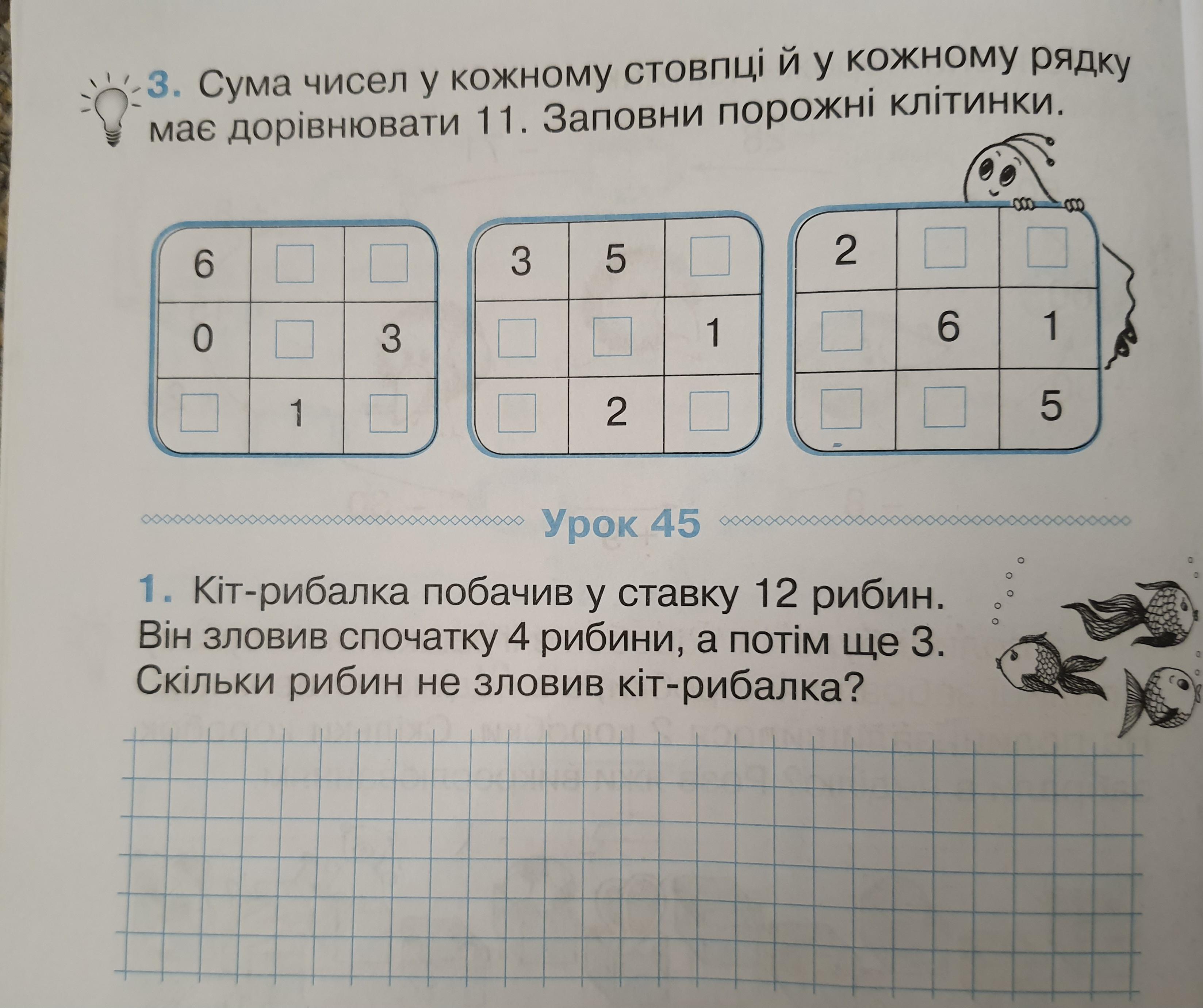 3. Сума чисел у кожному стовпці й у кожному рядку має дорівнювати 11. Заповни порожні клітинки.

| 6 | ☐ | ☐ |
|---|---|---|
| 0 | ☐ | 3 |
| ☐ | 1 | ☐ |

| 3 | 5 | ☐ |
|---|---|---|
| ☐ | ☐ | 1 |
| ☐ | 2 | ☐ |

| 2 | ☐ | ☐ |
|---|---|---|
| ☐ | 6 | 1 |
| ☐ | ☐ | 5 |

Урок 45

1. Кіт-рибалка побачив у ставку 12 рибин. Він зловив спочатку 4 рибини, а потім ще 3. Скільки рибин не зловив кіт-рибалка?